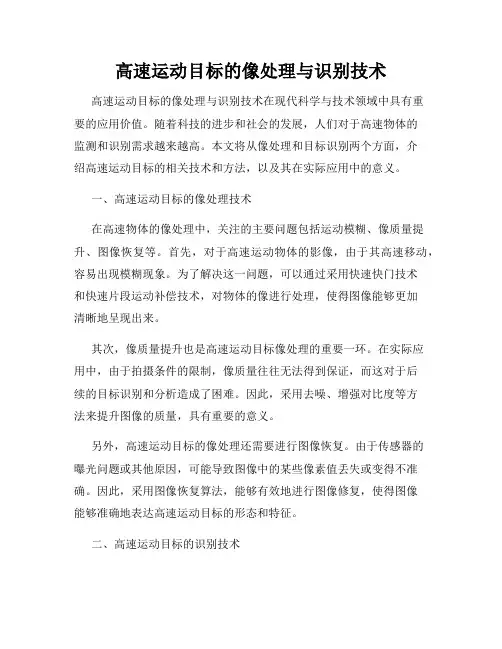 高速运动目标的像处理与识别技术

高速运动目标的像处理与识别技术在现代科学与技术领域中具有重要的应用价值。随着科技的进步和社会的发展，人们对于高速物体的监测和识别需求越来越高。本文将从像处理和目标识别两个方面，介绍高速运动目标的相关技术和方法，以及其在实际应用中的意义。

一、高速运动目标的像处理技术

在高速物体的像处理中，关注的主要问题包括运动模糊、像质量提升、图像恢复等。首先，对于高速运动物体的影像，由于其高速移动，容易出现模糊现象。为了解决这一问题，可以通过采用快速快门技术和快速片段运动补偿技术，对物体的像进行处理，使得图像能够更加清晰地呈现出来。

其次，像质量提升也是高速运动目标像处理的重要一环。在实际应用中，由于拍摄条件的限制，像质量往往无法得到保证，而这对于后续的目标识别和分析造成了困难。因此，采用去噪、增强对比度等方法来提升图像的质量，具有重要的意义。

另外，高速运动目标的像处理还需要进行图像恢复。由于传感器的曝光问题或其他原因，可能导致图像中的某些像素值丢失或变得不准确。因此，采用图像恢复算法，能够有效地进行图像修复，使得图像能够准确地表达高速运动目标的形态和特征。

二、高速运动目标的识别技术